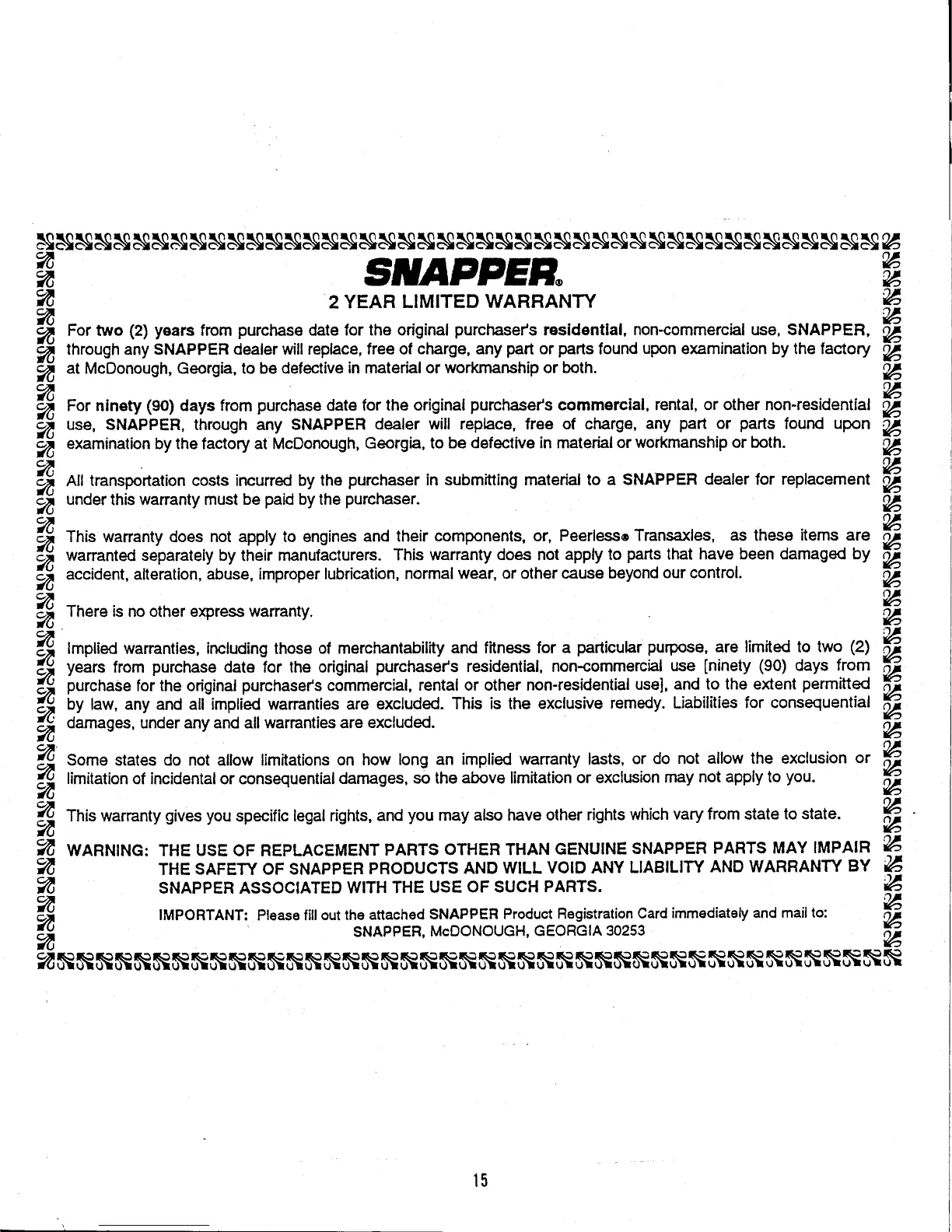 SNAPPER®

2 YEAR LIMITED WARRANTY

For two (2) years from purchase date for the original purchaser's residential, non-commercial use, SNAPPER, through any SNAPPER dealer will replace, free of charge, any part or parts found upon examination by the factory at McDonough, Georgia, to be defective in material or workmanship or both.

For ninety (90) days from purchase date for the original purchaser's commercial, rental, or other non-residential use, SNAPPER, through any SNAPPER dealer will replace, free of charge, any part or parts found upon examination by the factory at McDonough, Georgia, to be defective in material or workmanship or both.

All transportation costs incurred by the purchaser in submitting material to a SNAPPER dealer for replacement under this warranty must be paid by the purchaser.

This warranty does not apply to engines and their components, or, Peerless® Transaxles, as these items are warranted separately by their manufacturers. This warranty does not apply to parts that have been damaged by accident, alteration, abuse, improper lubrication, normal wear, or other cause beyond our control.

There is no other express warranty.

Implied warranties, including those of merchantability and fitness for a particular purpose, are limited to two (2) years from purchase date for the original purchaser's residential, non-commercial use [ninety (90) days from purchase for the original purchaser's commercial, rental or other non-residential use], and to the extent permitted by law, any and all implied warranties are excluded. This is the exclusive remedy. Liabilities for consequential damages, under any and all warranties are excluded.

Some states do not allow limitations on how long an implied warranty lasts, or do not allow the exclusion or limitation of incidental or consequential damages, so the above limitation or exclusion may not apply to you.

This warranty gives you specific legal rights, and you may also have other rights which vary from state to state.

WARNING: THE USE OF REPLACEMENT PARTS OTHER THAN GENUINE SNAPPER PARTS MAY IMPAIR THE SAFETY OF SNAPPER PRODUCTS AND WILL VOID ANY LIABILITY AND WARRANTY BY SNAPPER ASSOCIATED WITH THE USE OF SUCH PARTS.

IMPORTANT: Please fill out the attached SNAPPER Product Registration Card immediately and mail to:
SNAPPER, McDONOUGH, GEORGIA 30253

15